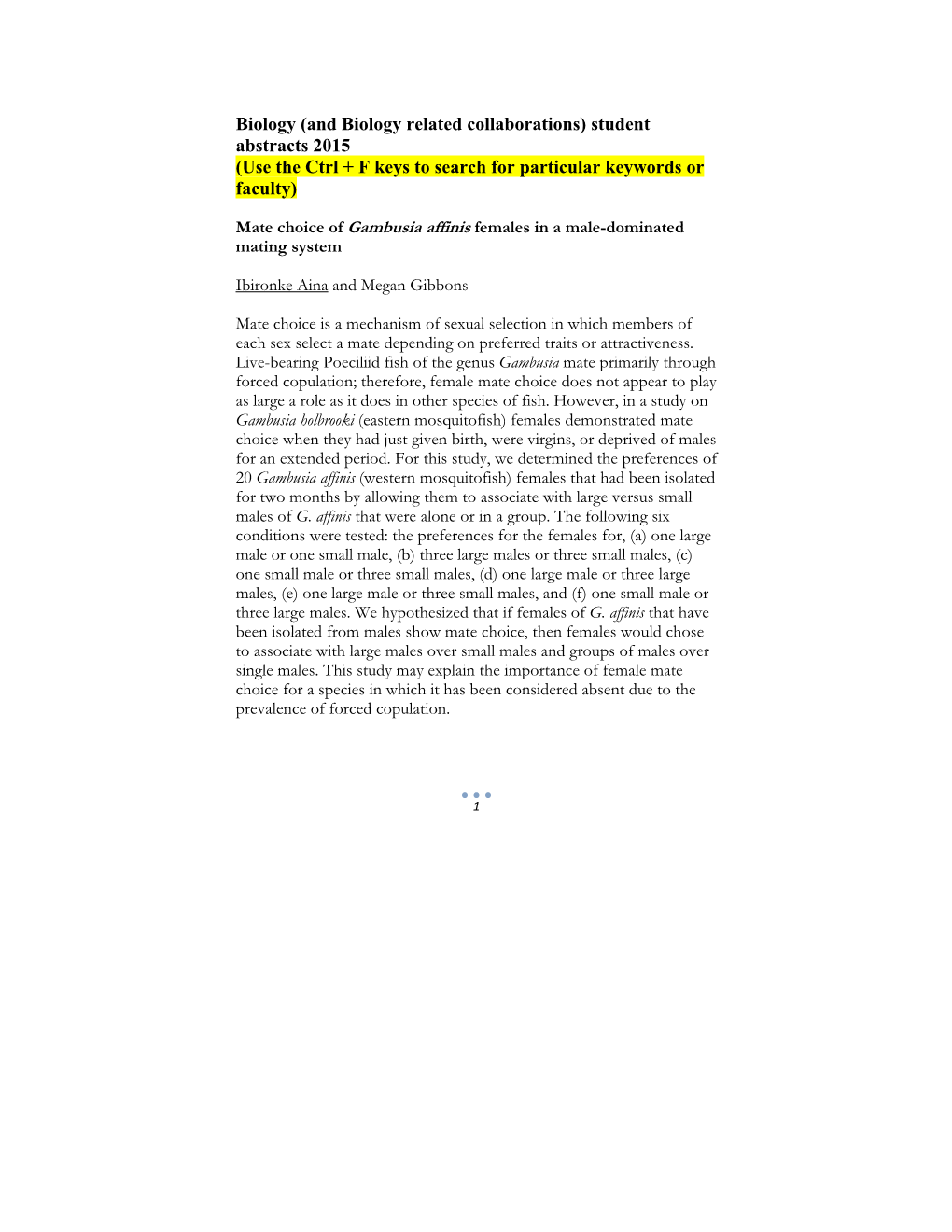 Biology (and Biology related collaborations) student abstracts 2015
(Use the Ctrl + F keys to search for particular keywords or faculty)

Mate choice of Gambusia affinis females in a male-dominated mating system

Ibironke Aina and Megan Gibbons

Mate choice is a mechanism of sexual selection in which members of each sex select a mate depending on preferred traits or attractiveness. Live-bearing Poeciliid fish of the genus Gambusia mate primarily through forced copulation; therefore, female mate choice does not appear to play as large a role as it does in other species of fish. However, in a study on Gambusia holbrooki (eastern mosquitofish) females demonstrated mate choice when they had just given birth, were virgins, or deprived of males for an extended period. For this study, we determined the preferences of 20 Gambusia affinis (western mosquitofish) females that had been isolated for two months by allowing them to associate with large versus small males of G. affinis that were alone or in a group. The following six conditions were tested: the preferences for the females for, (a) one large male or one small male, (b) three large males or three small males, (c) one small male or three small males, (d) one large male or three large males, (e) one large male or three small males, and (f) one small male or three large males. We hypothesized that if females of G. affinis that have been isolated from males show mate choice, then females would chose to associate with large males over small males and groups of males over single males. This study may explain the importance of female mate choice for a species in which it has been considered absent due to the prevalence of forced copulation.

1